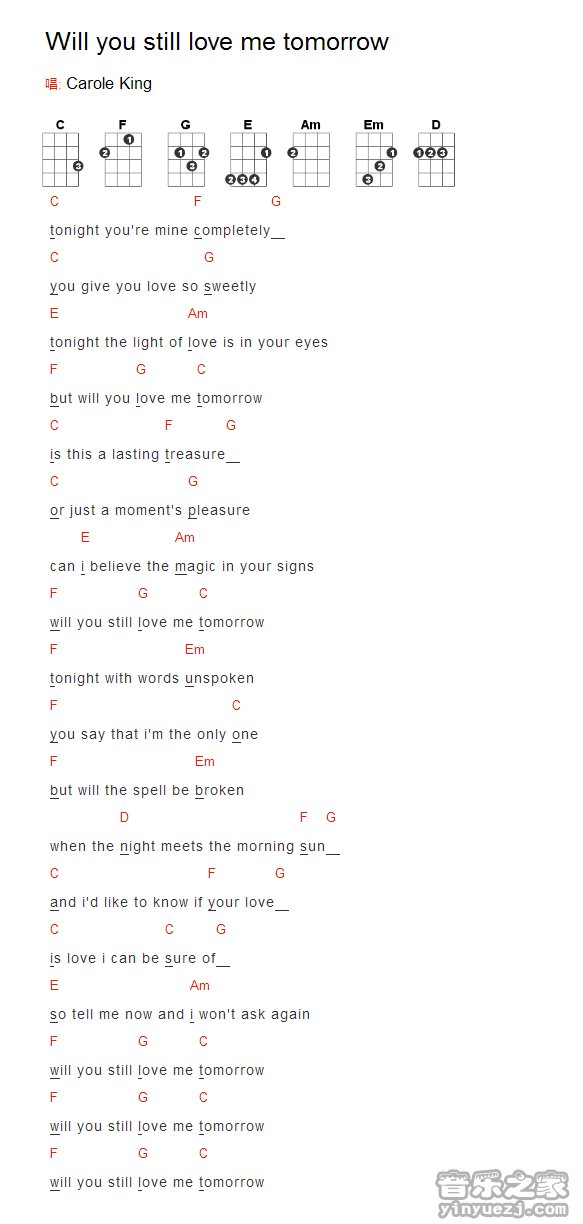 Will you still love me tomorrow

唱: Carole King

C F G E Am Em D

C F G
tonight you're mine completely__
C G
you give you love so sweetly
E Am
tonight the light of love is in your eyes
F G C
but will you love me tomorrow
C F G
is this a lasting treasure__
C G
or just a moment's pleasure
E Am
can i believe the magic in your signs
F G C
will you still love me tomorrow
F Em
tonight with words unspoken
F C
you say that i'm the only one
F Em
but will the spell be broken
D F G
when the night meets the morning sun__
C F G
and i'd like to know if your love__
C C G
is love i can be sure of__
E Am
so tell me now and i won't ask again
F G C
will you still love me tomorrow
F G C
will you still love me tomorrow
F G C
will you still love me tomorrow

音乐之家 yinyuezj.com